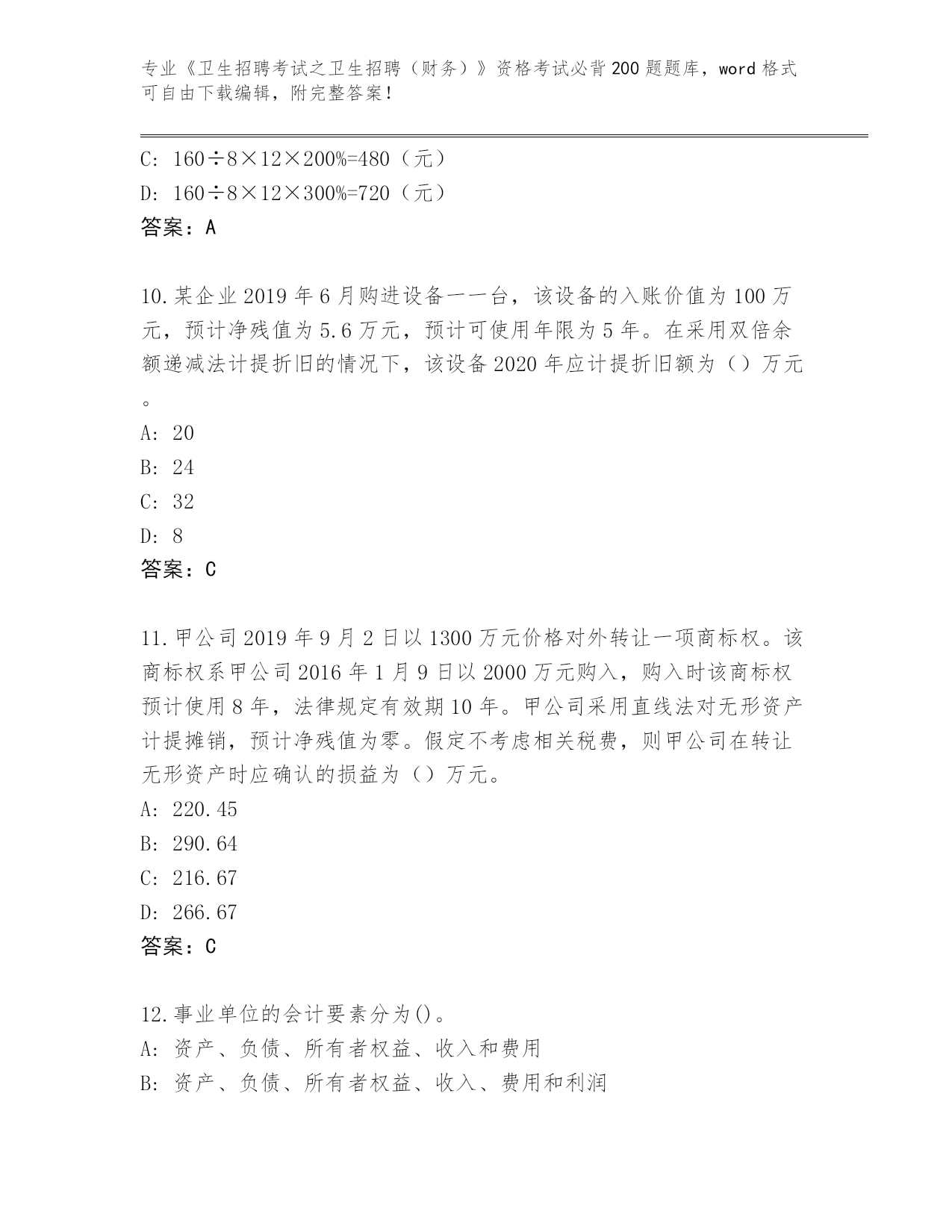 专业《卫生招聘考试之卫生招聘（财务）》资格考试必背200题题库，word格式可自由下载编辑，附完整答案！

C: 160÷8×12×200%=480（元）

D: 160÷8×12×300%=720（元）

答案：A

10.某企业2019年6月购进设备一一台，该设备的入账价值为100万元，预计净残值为5.6万元，预计可使用年限为5年。在采用双倍余额递减法计提折旧的情况下，该设备2020年应计提折旧额为（）万元。

A: 20

B: 24

C: 32

D: 8

答案：C

11.甲公司2019年9月2日以1300万元价格对外转让一项商标权。该商标权系甲公司2016年1月9日以2000万元购入，购入时该商标权预计使用8年，法律规定有效期10年。甲公司采用直线法对无形资产计提摊销，预计净残值为零。假定不考虑相关税费，则甲公司在转让无形资产时应确认的损益为（）万元。

A: 220.45

B: 290.64

C: 216.67

D: 266.67

答案：C

12.事业单位的会计要素分为()。

A: 资产、负债、所有者权益、收入和费用

B: 资产、负债、所有者权益、收入、费用和利润